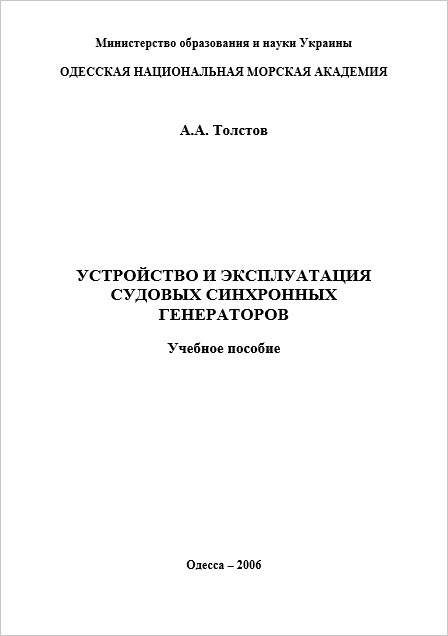 Министерство образования и науки Украины

ОДЕССКАЯ НАЦИОНАЛЬНАЯ МОРСКАЯ АКАДЕМИЯ

А.А. Толстов

УСТРОЙСТВО И ЭКСПЛУАТАЦИЯ
СУДОВЫХ СИНХРОННЫХ
ГЕНЕРАТОРОВ

Учебное пособие

Одесса – 2006